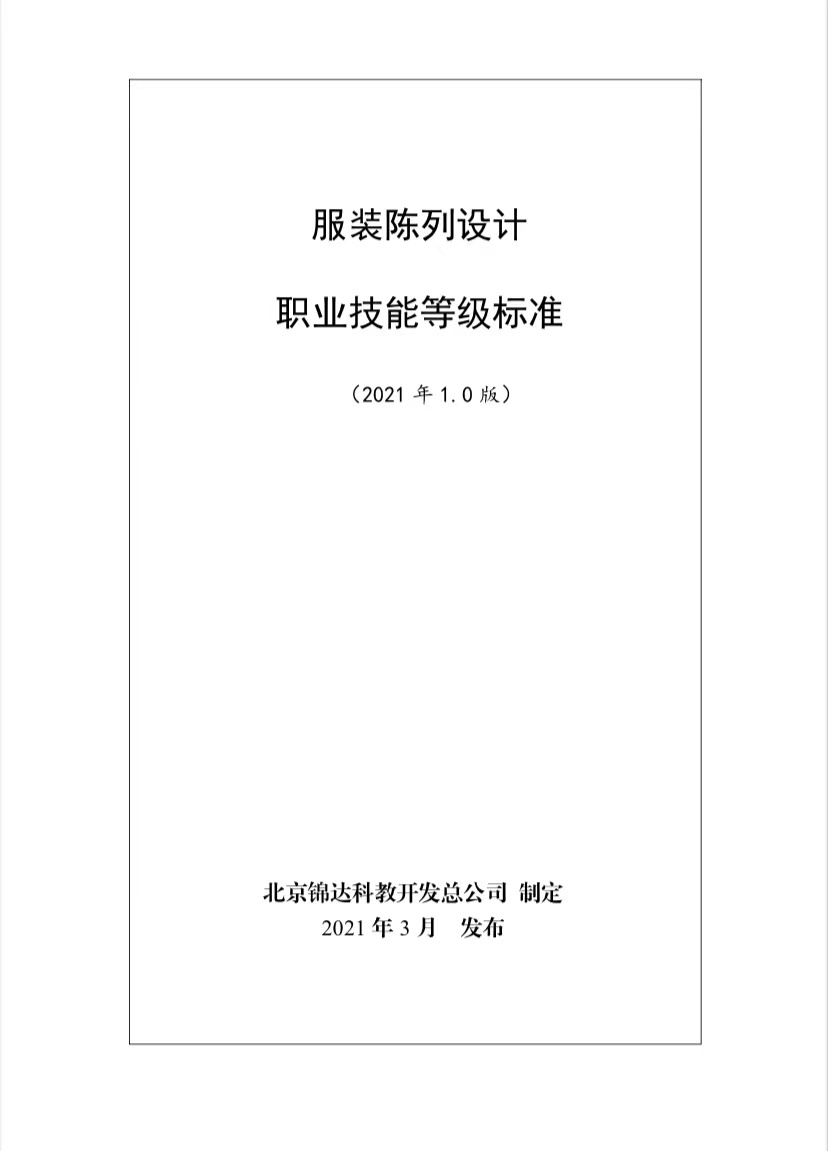 服装陈列设计

职业技能等级标准

（2021年1.0版）

北京锦达科教开发总公司 制定
2021年3月 发布